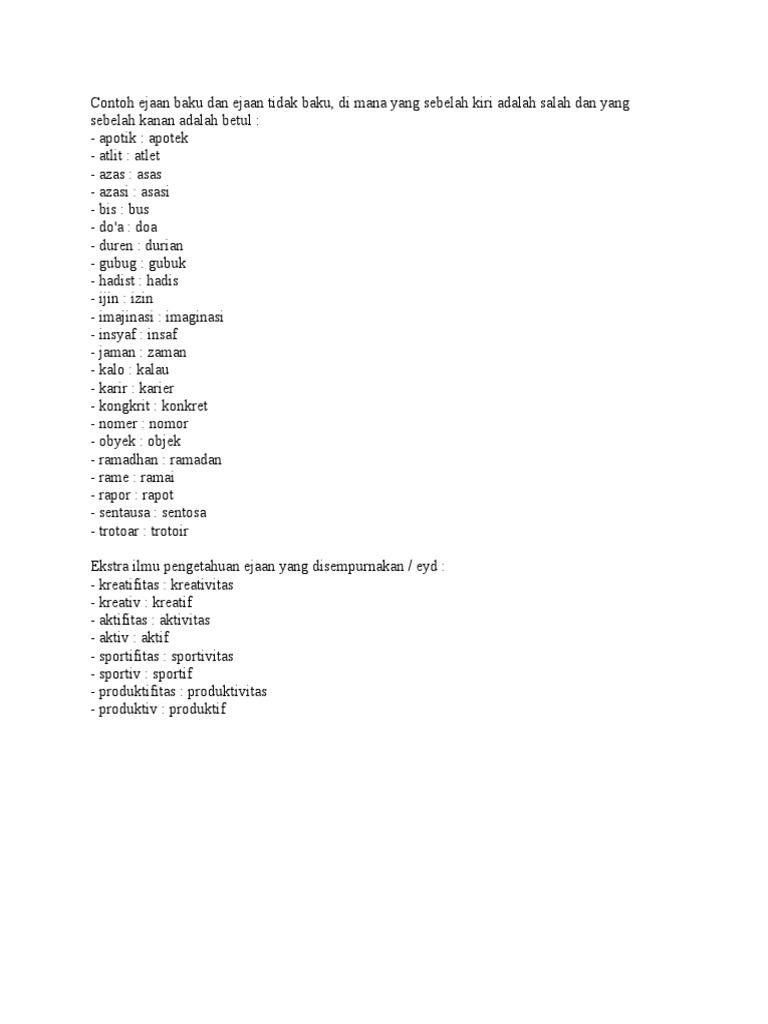 Contoh ejaan baku dan ejaan tidak baku, di mana yang sebelah kiri adalah salah dan yang sebelah kanan adalah betul :
- apotik : apotek
- atlit : atlet
- azas : asas
- azasi : asasi
- bis : bus
- do'a : doa
- duren : durian
- gubug : gubuk
- hadist : hadis
- ijin : izin
- imajinasi : imaginasi
- insyaf : insaf
- jaman : zaman
- kalo : kalau
- karir : karier
- kongkrit : konkret
- nomer : nomor
- obyek : objek
- ramadhan : ramadan
- rame : ramai
- rapor : rapot
- sentausa : sentosa
- trotoar : trotoir

Ekstra ilmu pengetahuan ejaan yang disempurnakan / eyd :
- kreatifitas : kreativitas
- kreativ : kreatif
- aktifitas : aktivitas
- aktiv : aktif
- sportifitas : sportivitas
- sportiv : sportif
- produktifitas : produktivitas
- produktiv : produktif